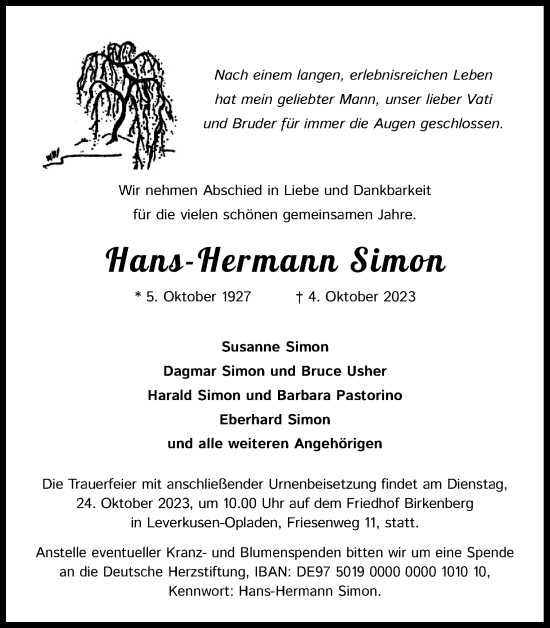 Nach einem langen, erlebnisreichen Leben hat mein geliebter Mann, unser lieber Vati und Bruder für immer die Augen geschlossen.

Wir nehmen Abschied in Liebe und Dankbarkeit für die vielen schönen gemeinsamen Jahre.

Hans-Hermann Simon

* 5. Oktober 1927 † 4. Oktober 2023

Susanne Simon
Dagmar Simon und Bruce Usher
Harald Simon und Barbara Pastorino
Eberhard Simon
und alle weiteren Angehörigen

Die Trauerfeier mit anschließender Urnenbeisetzung findet am Dienstag, 24. Oktober 2023, um 10.00 Uhr auf dem Friedhof Birkenberg in Leverkusen-Opladen, Friesenweg 11, statt.

Anstelle eventueller Kranz- und Blumenspenden bitten wir um eine Spende an die Deutsche Herzstiftung, IBAN: DE97 5019 0000 0000 1010 10, Kennwort: Hans-Hermann Simon.